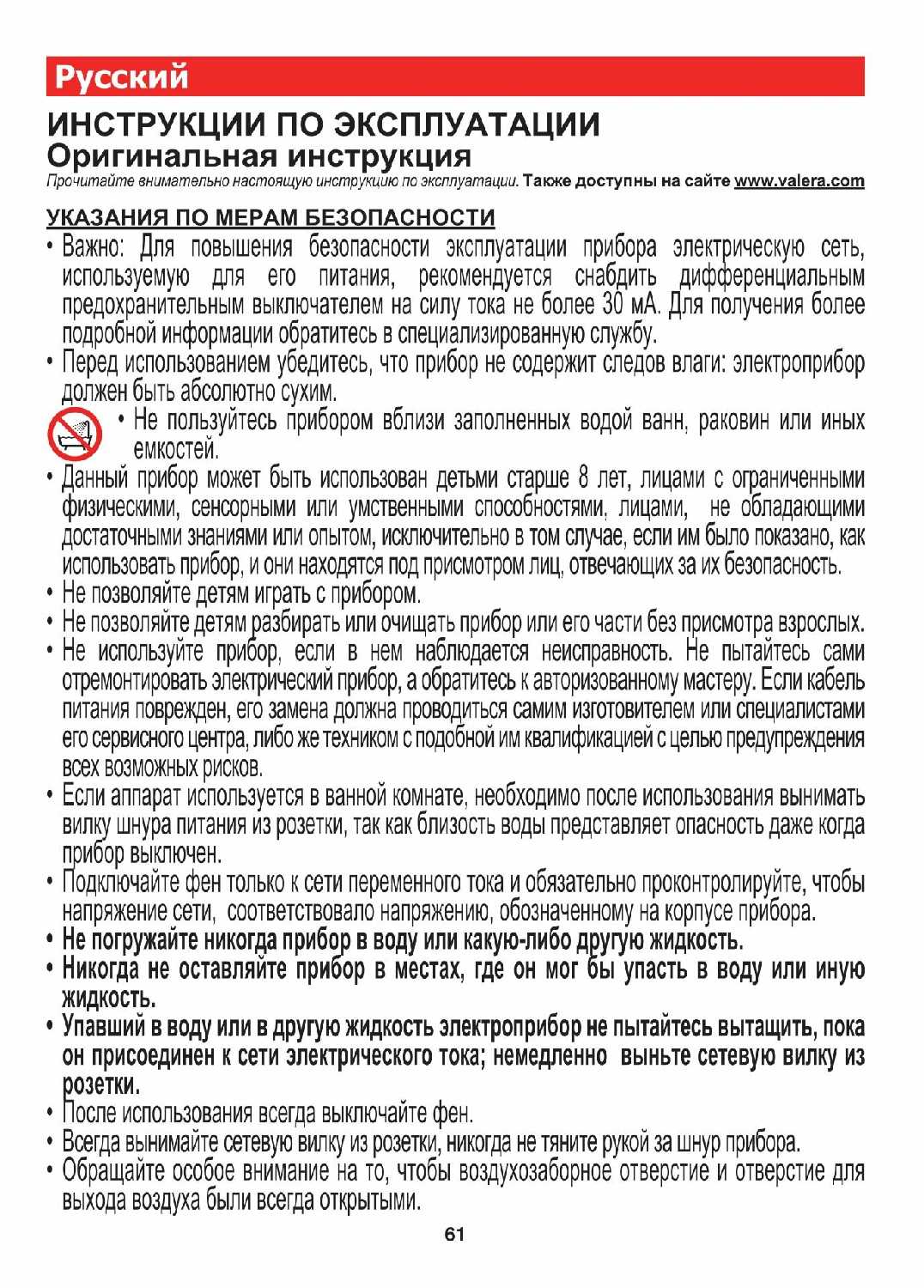 Русский

ИНСТРУКЦИИ ПО ЭКСПЛУАТАЦИИ
Оригинальная инструкция
Прочитайте внимательно настоящую инструкцию по эксплуатации. Также доступны на сайте www.valera.com

УКАЗАНИЯ ПО МЕРАМ БЕЗОПАСНОСТИ
• Важно: Для повышения безопасности эксплуатации прибора электрическую сеть, используемую для его питания, рекомендуется снабдить дифференциальным предохранительным выключателем на силу тока не более 30 мА. Для получения более подробной информации обратитесь в специализированную службу.
• Перед использованием убедитесь, что прибор не содержит следов влаги: электроприбор должен быть абсолютно сухим.
• Не пользуйтесь прибором вблизи заполненных водой ванн, раковин или иных емкостей.
• Данный прибор может быть использован детьми старше 8 лет, лицами с ограниченными физическими, сенсорными или умственными способностями, лицами, не обладающими достаточными знаниями или опытом, исключительно в том случае, если им было показано, как использовать прибор, и они находятся под присмотром лиц, отвечающих за их безопасность.
• Не позволяйте детям играть с прибором.
• Не позволяйте детям разбирать или очищать прибор или его части без присмотра взрослых.
• Не используйте прибор, если в нем наблюдается неисправность. Не пытайтесь сами отремонтировать электрический прибор, а обратитесь к авторизованному мастеру. Если кабель питания поврежден, его замена должна проводиться самим изготовителем или специалистами его сервисного центра, либо же техником с подобной им квалификацией с целью предупреждения всех возможных рисков.
• Если аппарат используется в ванной комнате, необходимо после использования вынимать вилку шнура питания из розетки, так как близость воды представляет опасность даже когда прибор выключен.
• Подключайте фен только к сети переменного тока и обязательно проконтролируйте, чтобы напряжение сети, соответствовало напряжению, обозначенному на корпусе прибора.
• Не погружайте никогда прибор в воду или какую-либо другую жидкость.
• Никогда не оставляйте прибор в местах, где он мог бы упасть в воду или иную жидкость.
• Упавший в воду или в другую жидкость электроприбор не пытайтесь вытащить, пока он присоединен к сети электрического тока; немедленно выньте сетевую вилку из розетки.
• После использования всегда выключайте фен.
• Всегда вынимайте сетевую вилку из розетки, никогда не тяните рукой за шнур прибора.
• Обращайте особое внимание на то, чтобы воздухозаборное отверстие и отверстие для выхода воздуха были всегда открытыми.

61